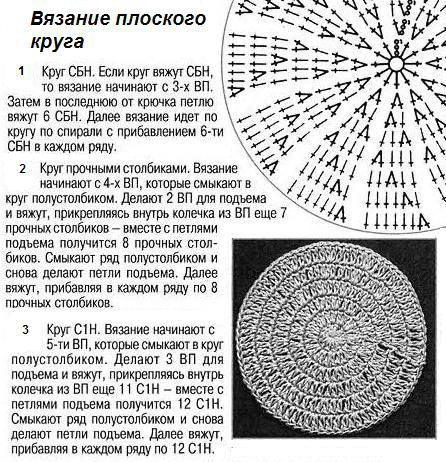 Вязание плоского круга

1 Круг СБН. Если круг вяжут СБН, то вязание начинают с 3-х ВП. Затем в последнюю от крючка петлю вяжут 6 СБН. Далее вязание идет по кругу по спирали с прибавлением 6-ти СБН в каждом ряду.

2 Круг прочными столбиками. Вязание начинают с 4-х ВП, которые смыкают в круг полустолбиком. Делают 2 ВП для подъема и вяжут, прикрепляясь внутрь колечка из ВП еще 7 прочных столбиков – вместе с петлями подъема получится 8 прочных столбиков. Смыкают ряд полустолбиком и снова делают петли подъема. Далее вяжут, прибавляя в каждом ряду по 8 прочных столбиков.

3 Круг С1Н. Вязание начинают с 5-ти ВП, которые смыкают в круг полустолбиком. Делают 3 ВП для подъема и вяжут, прикрепляясь внутрь колечка из ВП еще 11 С1Н – вместе с петлями подъема получится 12 С1Н. Смыкают ряд полустолбиком и снова делают петли подъема. Далее вяжут, прибавляя в каждом ряду по 12 С1Н.